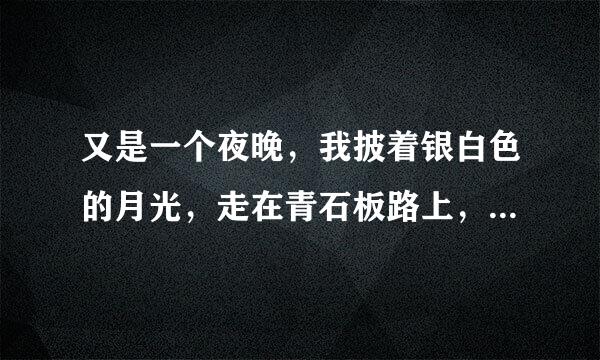 又是一个夜晚，我披着银白色的月光，走在青石板路上，...